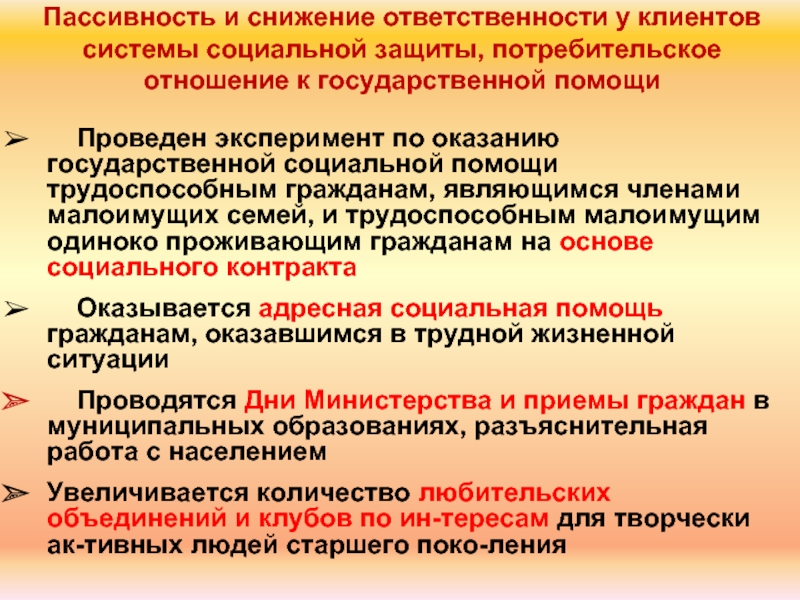 Пассивность и снижение ответственности у клиентов системы социальной защиты, потребительское отношение к государственной помощи

➢ Проведен эксперимент по оказанию государственной социальной помощи трудоспособным гражданам, являющимся членами малоимущих семей, и трудоспособным малоимущим одиноко проживающим гражданам на основе социального контракта

➢ Оказывается адресная социальная помощь гражданам, оказавшимся в трудной жизненной ситуации

➢ Проводятся Дни Министерства и приемы граждан в муниципальных образованиях, разъяснительная работа с населением

➢ Увеличивается количество любительских объединений и клубов по ин-тересам для творчески ак-тивных людей старшего поко-ления